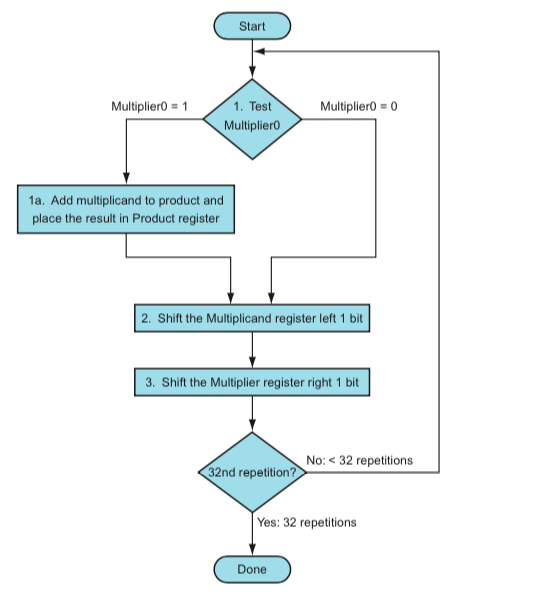 Start

Multiplier0 = 1

1. Test Multiplier0

Multiplier0 = 0

1a. Add multiplicand to product and place the result in Product register

2. Shift the Multiplicand register left 1 bit

3. Shift the Multiplier register right 1 bit

32nd repetition?

No: < 32 repetitions

Yes: 32 repetitions

Done